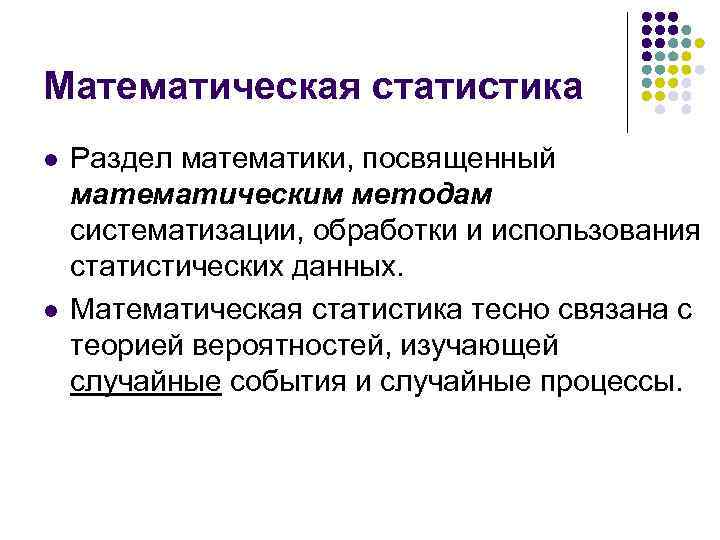 Математическая статистика

Раздел математики, посвященный математическим методам систематизации, обработки и использования статистических данных.

Математическая статистика тесно связана с теорией вероятностей, изучающей случайные события и случайные процессы.